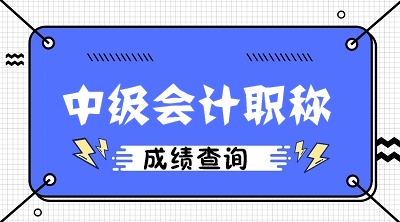 中级会计职称

成绩查询